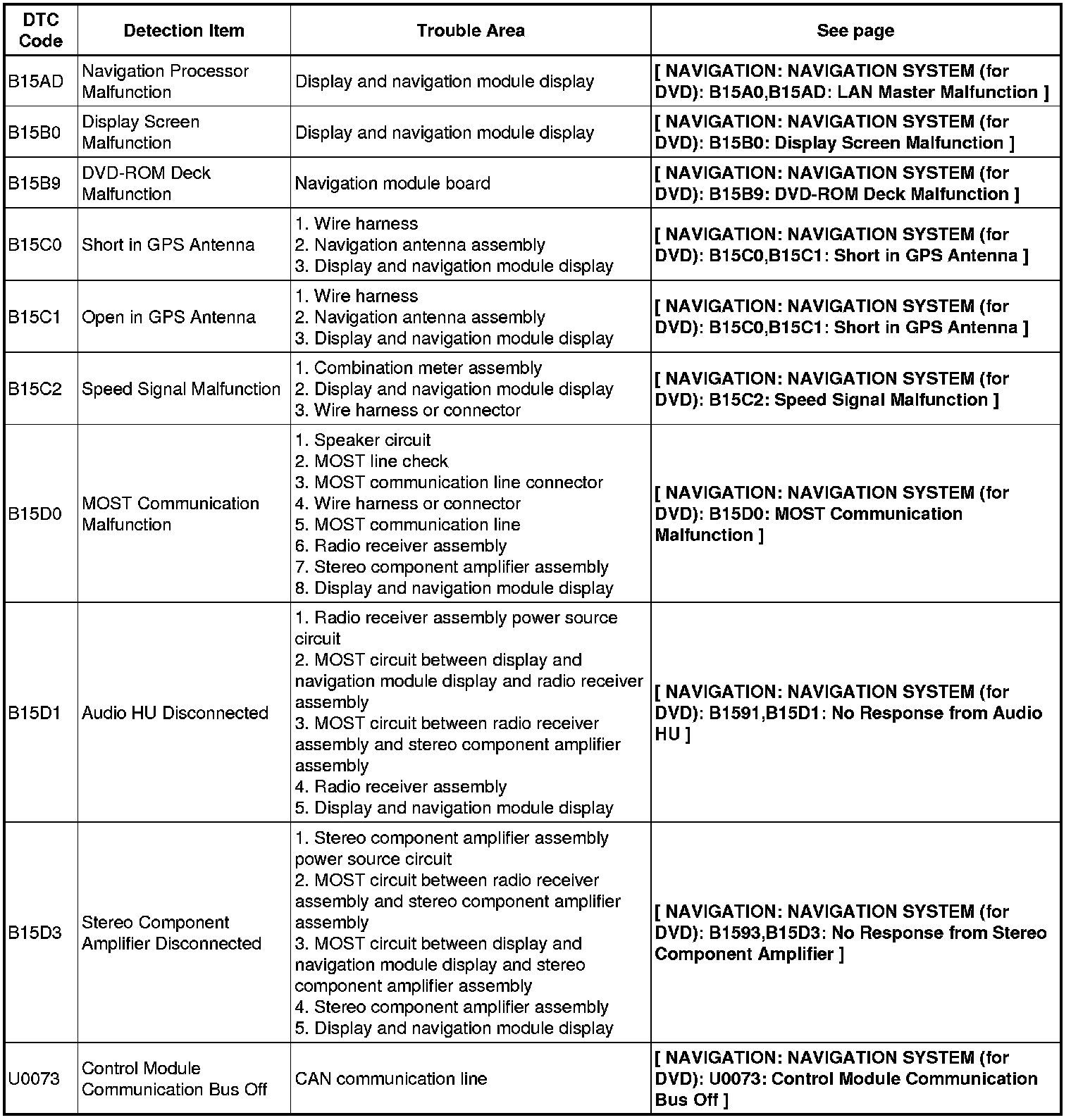 | DTC Code | Detection Item | Trouble Area | See page |
|---|---|---|---|
| B15AD | Navigation Processor Malfunction | Display and navigation module display | [ NAVIGATION: NAVIGATION SYSTEM (for DVD): B15A0,B15AD: LAN Master Malfunction ] |
| B15B0 | Display Screen Malfunction | Display and navigation module display | [ NAVIGATION: NAVIGATION SYSTEM (for DVD): B15B0: Display Screen Malfunction ] |
| B15B9 | DVD-ROM Deck Malfunction | Navigation module board | [ NAVIGATION: NAVIGATION SYSTEM (for DVD): B15B9: DVD-ROM Deck Malfunction ] |
| B15C0 | Short in GPS Antenna | 1. Wire harness 2. Navigation antenna assembly 3. Display and navigation module display | [ NAVIGATION: NAVIGATION SYSTEM (for DVD): B15C0,B15C1: Short in GPS Antenna ] |
| B15C1 | Open in GPS Antenna | 1. Wire harness 2. Navigation antenna assembly 3. Display and navigation module display | [ NAVIGATION: NAVIGATION SYSTEM (for DVD): B15C0,B15C1: Short in GPS Antenna ] |
| B15C2 | Speed Signal Malfunction | 1. Combination meter assembly 2. Display and navigation module display 3. Wire harness or connector | [ NAVIGATION: NAVIGATION SYSTEM (for DVD): B15C2: Speed Signal Malfunction ] |
| B15D0 | MOST Communication Malfunction | 1. Speaker circuit 2. MOST line check 3. MOST communication line connector 4. Wire harness or connector 5. MOST communication line 6. Radio receiver assembly 7. Stereo component amplifier assembly 8. Display and navigation module display | [ NAVIGATION: NAVIGATION SYSTEM (for DVD): B15D0: MOST Communication Malfunction ] |
| B15D1 | Audio HU Disconnected | 1. Radio receiver assembly power source circuit 2. MOST circuit between display and navigation module display and radio receiver assembly 3. MOST circuit between radio receiver assembly and stereo component amplifier assembly 4. Radio receiver assembly 5. Display and navigation module display | [ NAVIGATION: NAVIGATION SYSTEM (for DVD): B1591,B15D1: No Response from Audio HU ] |
| B15D3 | Stereo Component Amplifier Disconnected | 1. Stereo component amplifier assembly power source circuit 2. MOST circuit between radio receiver assembly and stereo component amplifier assembly 3. MOST circuit between display and navigation module display and stereo component amplifier assembly 4. Stereo component amplifier assembly 5. Display and navigation module display | [ NAVIGATION: NAVIGATION SYSTEM (for DVD): B1593,B15D3: No Response from Stereo Component Amplifier ] |
| U0073 | Control Module Communication Bus Off | CAN communication line | [ NAVIGATION: NAVIGATION SYSTEM (for DVD): U0073: Control Module Communication Bus Off ] |